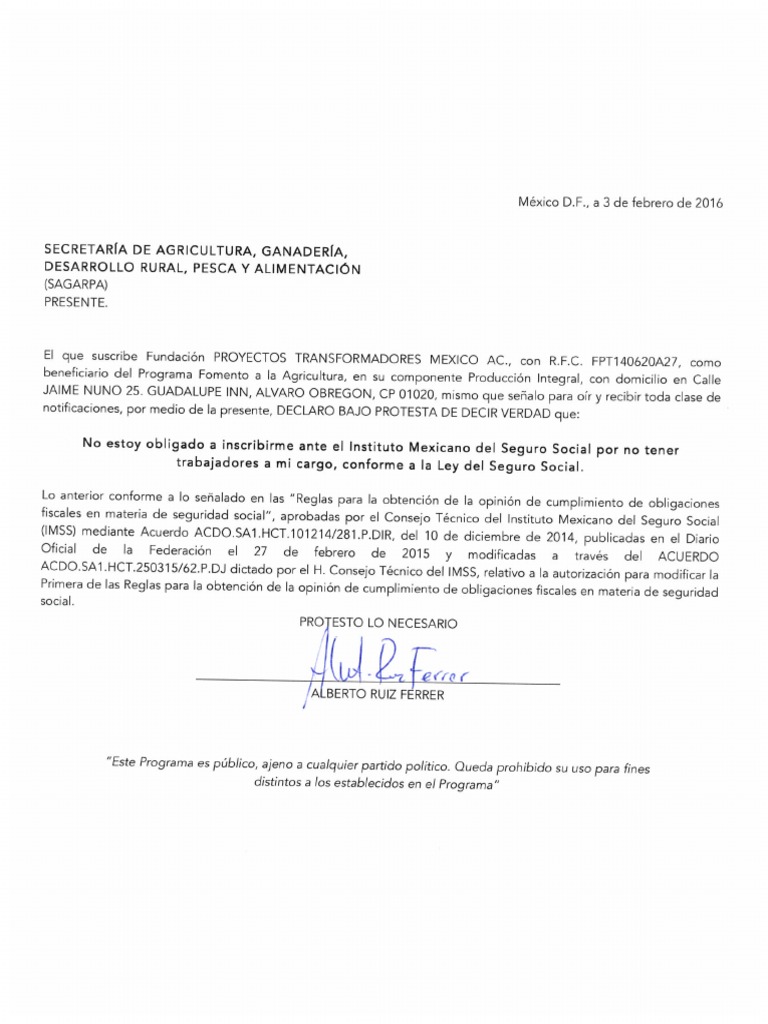 México D.F., a 3 de febrero de 2016

SECRETARÍA DE AGRICULTURA, GANADERÍA, DESARROLLO RURAL, PESCA Y ALIMENTACIÓN
(SAGARPA)
PRESENTE.

El que suscribe Fundación PROYECTOS TRANSFORMADORES MEXICO AC., con R.F.C. FPT140620A27, como beneficiario del Programa Fomento a la Agricultura, en su componente Producción Integral, con domicilio en Calle JAIME NUNO 25. GUADALUPE INN, ALVARO OBREGON, CP 01020, mismo que señalo para oír y recibir toda clase de notificaciones, por medio de la presente, DECLARO BAJO PROTESTA DE DECIR VERDAD que:

No estoy obligado a inscribirme ante el Instituto Mexicano del Seguro Social por no tener trabajadores a mi cargo, conforme a la Ley del Seguro Social.

Lo anterior conforme a lo señalado en las "Reglas para la obtención de la opinión de cumplimiento de obligaciones fiscales en materia de seguridad social", aprobadas por el Consejo Técnico del Instituto Mexicano del Seguro Social (IMSS) mediante Acuerdo ACDO.SA1.HCT.101214/281.P.DIR, del 10 de diciembre de 2014, publicadas en el Diario Oficial de la Federación el 27 de febrero de 2015 y modificadas a través del ACUERDO ACDO.SA1.HCT.250315/62.P.DJ dictado por el H. Consejo Técnico del IMSS, relativo a la autorización para modificar la Primera de las Reglas para la obtención de la opinión de cumplimiento de obligaciones fiscales en materia de seguridad social.

PROTESTO LO NECESARIO

Alb. Ruiz Ferrer

ALBERTO RUIZ FERRER

"Este Programa es público, ajeno a cualquier partido político. Queda prohibido su uso para fines distintos a los establecidos en el Programa"